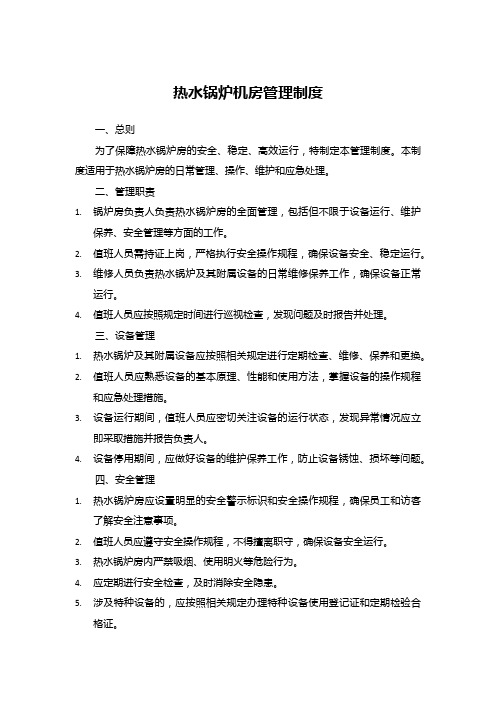 热水锅炉机房管理制度

一、总则

为了保障热水锅炉房的安全、稳定、高效运行，特制定本管理制度。本制度适用于热水锅炉房的日常管理、操作、维护和应急处理。

二、管理职责

1. 锅炉房负责人负责热水锅炉房的全面管理，包括但不限于设备运行、维护保养、安全管理等方面的工作。
2. 值班人员需持证上岗，严格执行安全操作规程，确保设备安全、稳定运行。
3. 维修人员负责热水锅炉及其附属设备的日常维修保养工作，确保设备正常运行。
4. 值班人员应按照规定时间进行巡视检查，发现问题及时报告并处理。

三、设备管理

1. 热水锅炉及其附属设备应按照相关规定进行定期检查、维修、保养和更换。
2. 值班人员应熟悉设备的基本原理、性能和使用方法，掌握设备的操作规程和应急处理措施。
3. 设备运行期间，值班人员应密切关注设备的运行状态，发现异常情况应立即采取措施并报告负责人。
4. 设备停用期间，应做好设备的维护保养工作，防止设备锈蚀、损坏等问题。

四、安全管理

1. 热水锅炉房应设置明显的安全警示标识和安全操作规程，确保员工和访客了解安全注意事项。
2. 值班人员应遵守安全操作规程，不得擅离职守，确保设备安全运行。
3. 热水锅炉房内严禁吸烟、使用明火等危险行为。
4. 应定期进行安全检查，及时消除安全隐患。
5. 涉及特种设备的，应按照相关规定办理特种设备使用登记证和定期检验合格证。